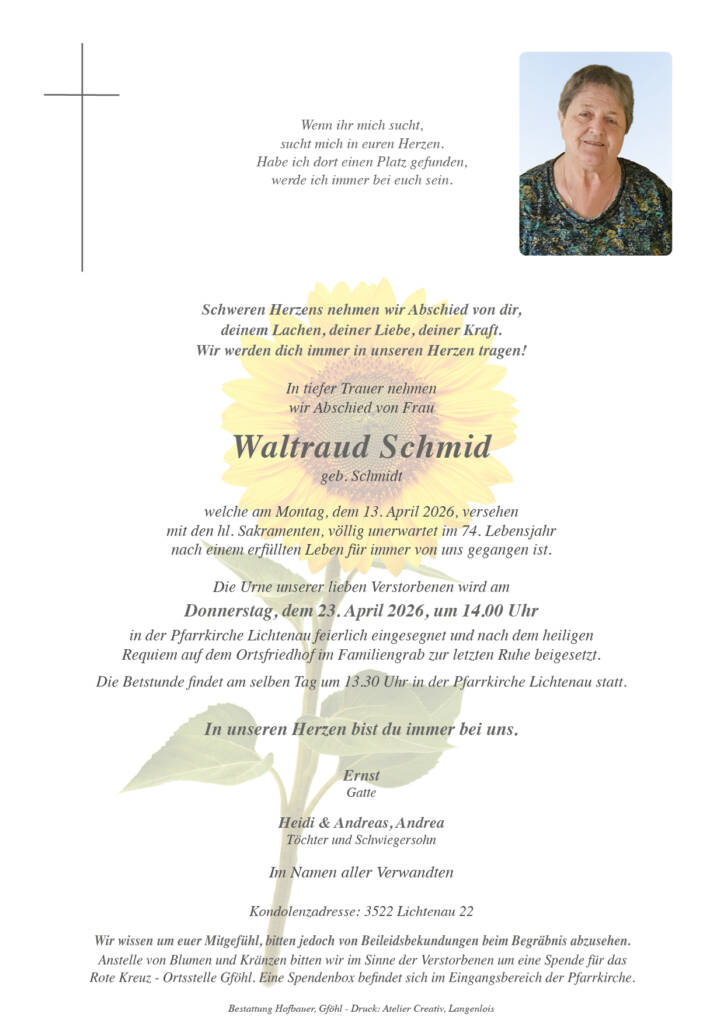 Wenn ihr mich sucht,
sucht mich in euren Herzen.
Habe ich dort einen Platz gefunden,
werde ich immer bei euch sein.

Schweren Herzens nehmen wir Abschied von dir,
deinem Lachen, deiner Liebe, deiner Kraft.
Wir werden dich immer in unseren Herzen tragen!

In tiefer Trauer nehmen
wir Abschied von Frau

Waltraud Schmid
geb. Schmidt

welche am Montag, dem 13. April 2026, versehen
mit den hl. Sakramenten, völlig unerwartet im 74. Lebensjahr
nach einem erfüllten Leben für immer von uns gegangen ist.

Die Urne unserer lieben Verstorbenen wird am
Donnerstag, dem 23. April 2026, um 14.00 Uhr
in der Pfarrkirche Lichtenau feierlich eingesegnet und nach dem heiligen
Requiem auf dem Ortsfriedhof im Familiengrab zur letzten Ruhe beigesetzt.

Die Betstunde findet am selben Tag um 13.30 Uhr in der Pfarrkirche Lichtenau statt.

In unseren Herzen bist du immer bei uns.

Ernst
Gatte

Heidi & Andreas, Andrea
Töchter und Schwiegersohn

Im Namen aller Verwandten

Kondolenzadresse: 3522 Lichtenau 22

Wir wissen um euer Mitgefühl, bitten jedoch von Beileidsbekundungen beim Begräbnis abzusehen.
Anstelle von Blumen und Kränzen bitten wir im Sinne der Verstorbenen um eine Spende für das Rote Kreuz - Ortsstelle Gföhl. Eine Spendenbox befindet sich im Eingangsbereich der Pfarrkirche.

Bestattung Hofbauer, Gföhl - Druck: Atelier Creativ, Langenlois